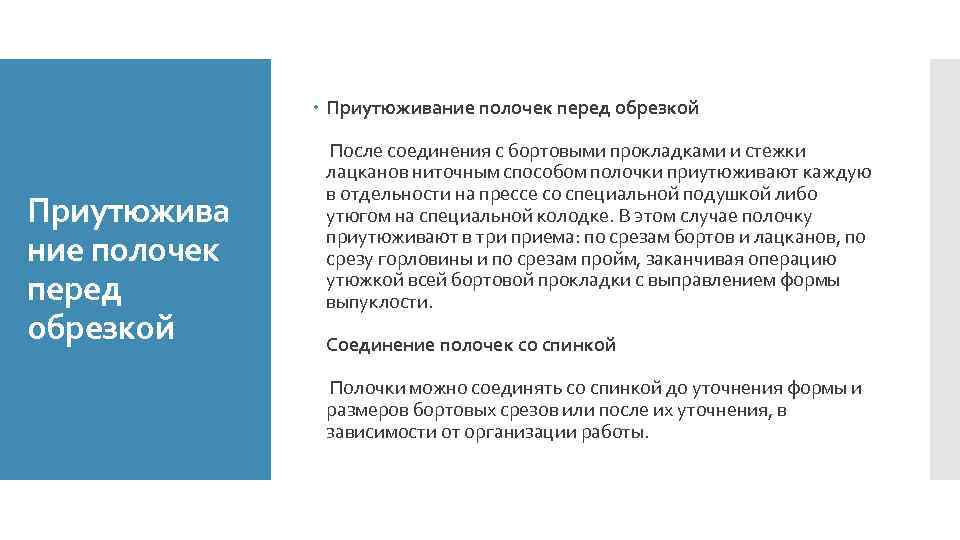 Приутюживание полочек перед обрезкой

Приутюживание полочек перед обрезкой

После соединения с бортовыми прокладками и стежки лацканов ниточным способом полочки приутюживают каждую в отдельности на прессе со специальной подушкой либо утюгом на специальной колодке. В этом случае полочку приутюживают в три приема: по срезам бортов и лацканов, по срезу горловины и по срезам пройм, заканчивая операцию утюжкой всей бортовой прокладки с выправлением формы выпуклости.

Соединение полочек со спинкой

Полочки можно соединять со спинкой до уточнения формы и размеров бортовых срезов или после их уточнения, в зависимости от организации работы.